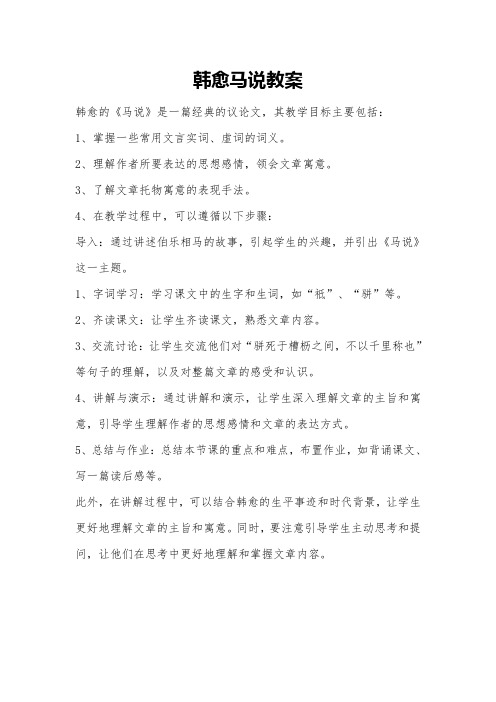 韩愈马说教案

韩愈的《马说》是一篇经典的议论文，其教学目标主要包括：

1、掌握一些常用文言实词、虚词的词义。

2、理解作者所要表达的思想感情，领会文章寓意。

3、了解文章托物寓意的表现手法。

4、在教学过程中，可以遵循以下步骤：

导入：通过讲述伯乐相马的故事，引起学生的兴趣，并引出《马说》这一主题。

1、字词学习：学习课文中的生字和生词，如“祇”、“骈”等。

2、齐读课文：让学生齐读课文，熟悉文章内容。

3、交流讨论：让学生交流他们对“骈死于槽枥之间，不以千里称也”等句子的理解，以及对整篇文章的感受和认识。

4、讲解与演示：通过讲解和演示，让学生深入理解文章的主旨和寓意，引导学生理解作者的思想感情和文章的表达方式。

5、总结与作业：总结本节课的重点和难点，布置作业，如背诵课文、写一篇读后感等。

此外，在讲解过程中，可以结合韩愈的生平事迹和时代背景，让学生更好地理解文章的主旨和寓意。同时，要注意引导学生主动思考和提问，让他们在思考中更好地理解和掌握文章内容。